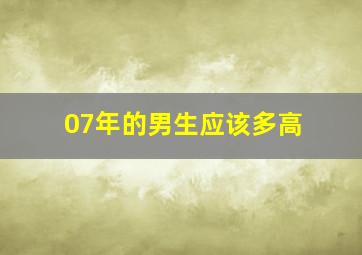 07年的男生应该多高